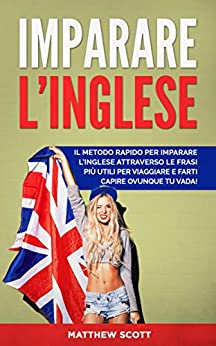 IMPARARE L'INGLESE

IL METODO RAPIDO PER IMPARARE L'INGLESE ATTRAVERSO LE FRASI PIÙ UTILI PER VIAGGIARE E FARTI CAPIRE OVUNQUE TU VADA!

MATTHEW SCOTT